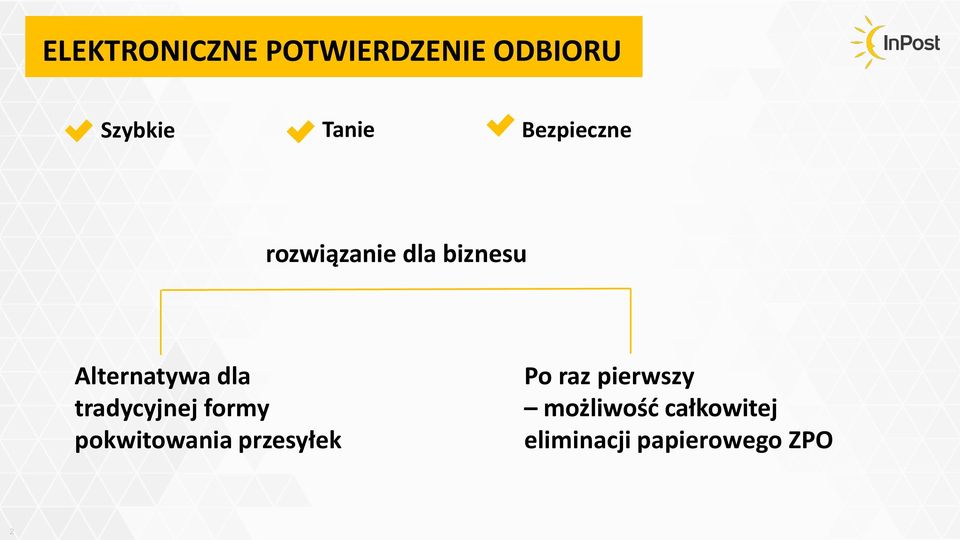 ELEKTRONICZNE POTWIERDZENIE ODBIORU

InPost

Szybkie

Tanie

Bezpieczne

rozwiązanie dla biznesu

Alternatywa dla tradycyjnej formy pokwitowania przesyłek

Po raz pierwszy – możliwość całkowitej eliminacji papierowego ZPO

2